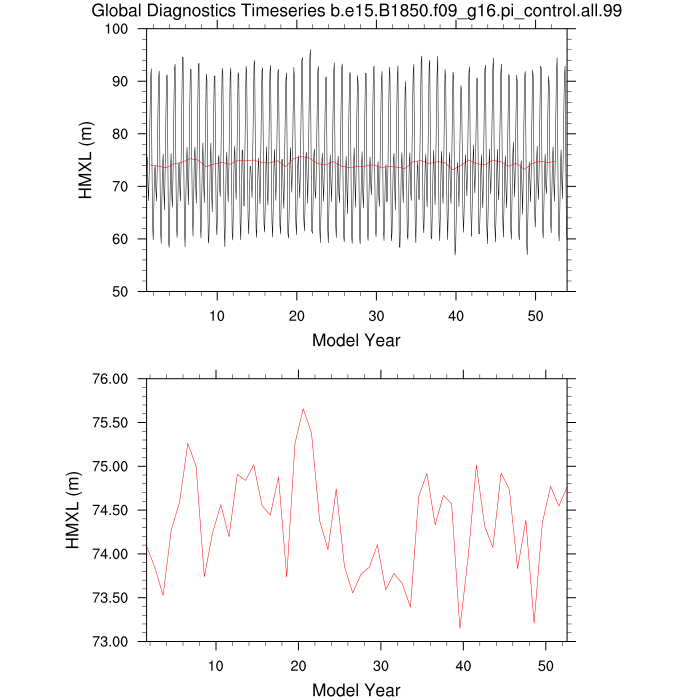 Global Diagnostics Timeseries b.e15.B1850.f09_g16.pi_control.all.99

HMXL (m)

100
90
80
70
60
50

10 20 30 40 50

Model Year

HMXL (m)

76.00
75.50
75.00
74.50
74.00
73.50
73.00

10 20 30 40 50

Model Year